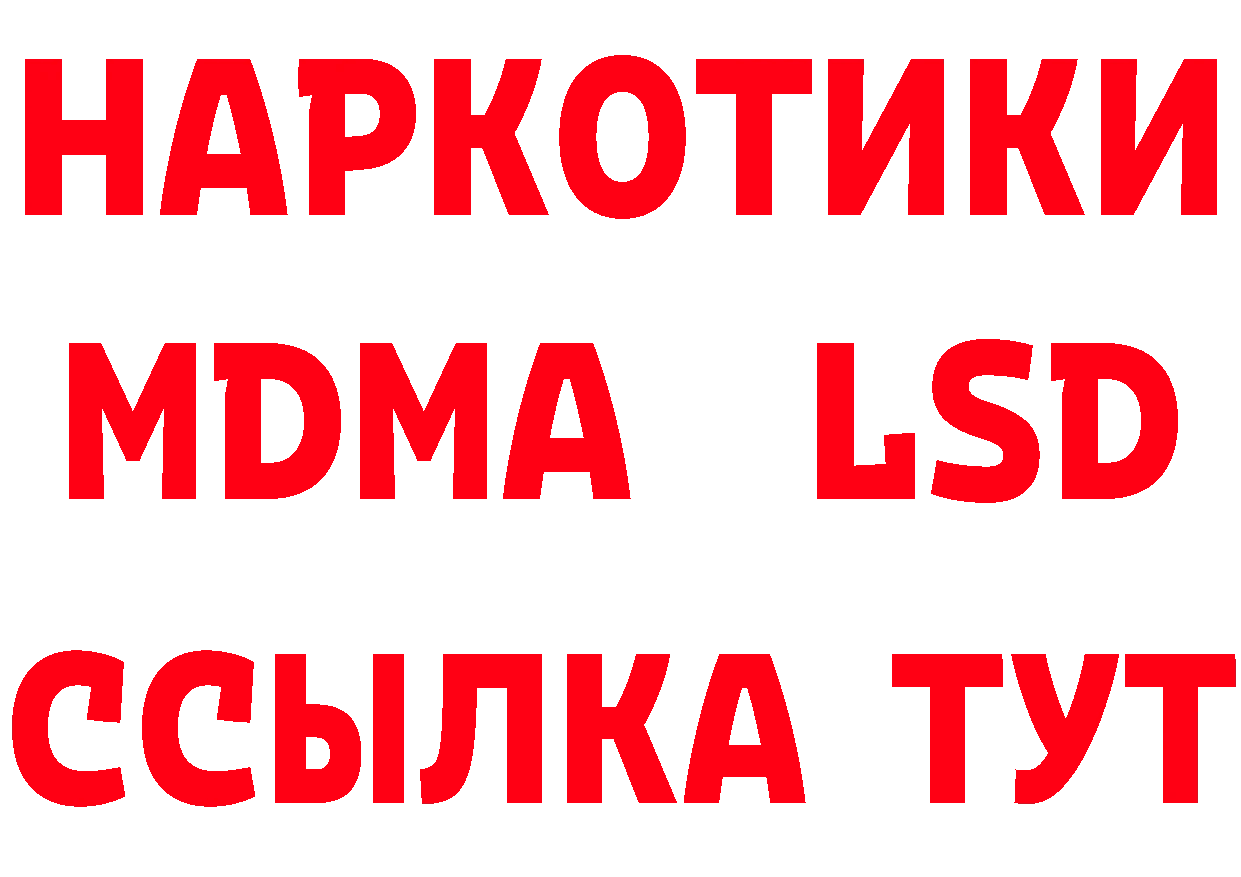 НАРКОТИКИ
MDMA LSD
ССЫЛКА ТУТ